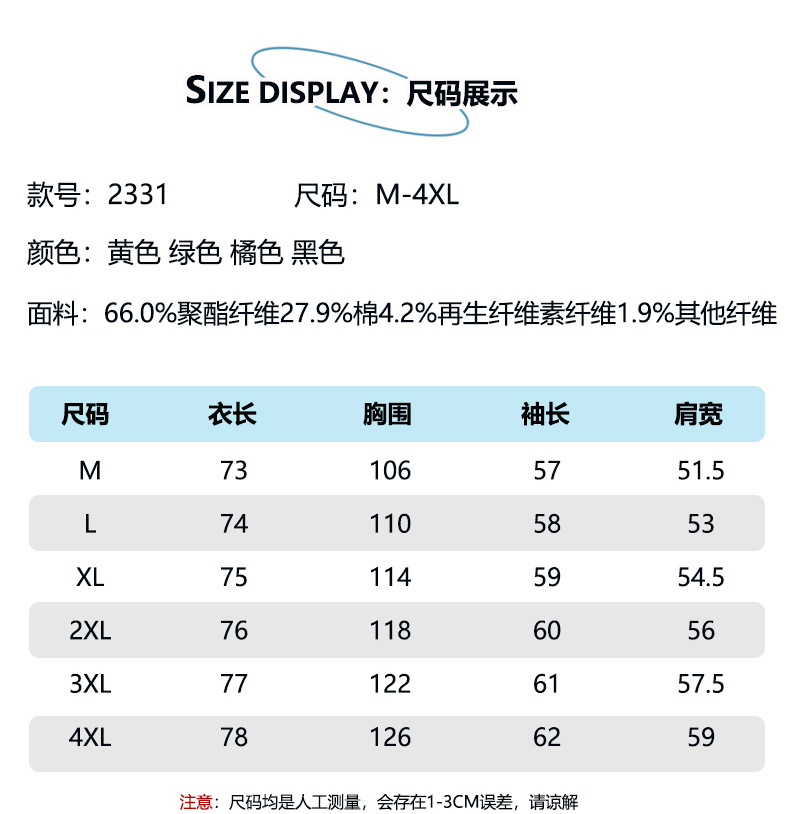 SIZE DISPLAY：尺码展示

款号：2331　　尺码：M-4XL

颜色：黄色 绿色 橘色 黑色

面料：66.0%聚酯纤维27.9%棉4.2%再生纤维素纤维1.9%其他纤维

| 尺码 | 衣长 | 胸围 | 袖长 | 肩宽 |
|---|---|---|---|---|
| M | 73 | 106 | 57 | 51.5 |
| L | 74 | 110 | 58 | 53 |
| XL | 75 | 114 | 59 | 54.5 |
| 2XL | 76 | 118 | 60 | 56 |
| 3XL | 77 | 122 | 61 | 57.5 |
| 4XL | 78 | 126 | 62 | 59 |

注意：尺码均是人工测量，会存在1-3CM误差，请谅解